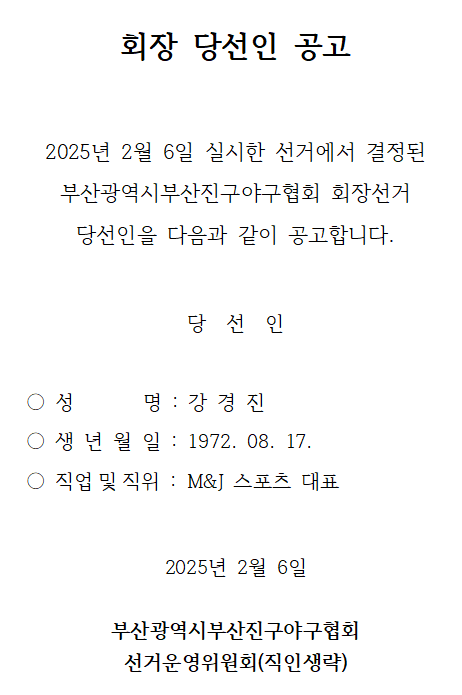 회장 당선인 공고

2025년 2월 6일 실시한 선거에서 결정된 부산광역시부산진구야구협회 회장선거 당선인을 다음과 같이 공고합니다.

당 선 인

○ 성 명 : 강 경 진
○ 생 년 월 일 : 1972. 08. 17.
○ 직업 및 직위 : M&J 스포츠 대표

2025년 2월 6일

부산광역시부산진구야구협회
선거운영위원회(직인생략)